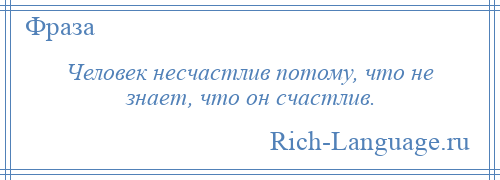 Фраза

Человек несчастлив потому, что не знает, что он счастлив.

Rich-Language.ru